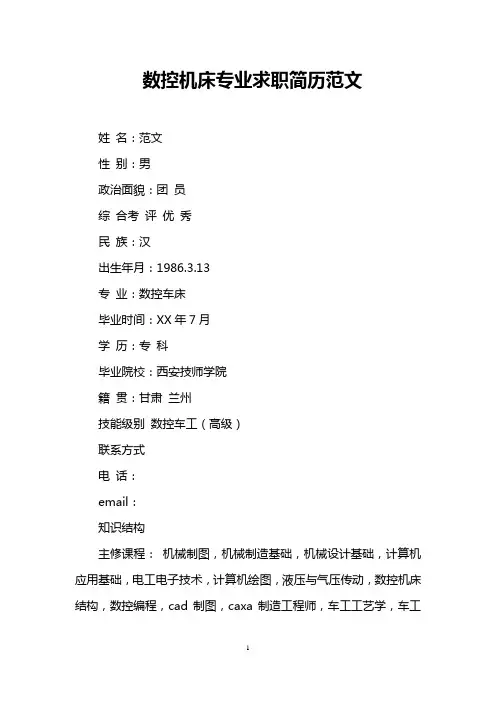 数控机床专业求职简历范文

姓 名：范文

性 别：男

政治面貌：团 员

综 合考 评 优 秀

民 族：汉

出生年月：1986.3.13

专 业：数控车床

毕业时间：XX 年 7 月

学 历：专 科

毕业院校：西安技师学院

籍 贯：甘肃 兰州

技能级别 数控车工（高级）

联系方式

电 话：

email：

知识结构

主修课程： 机械制图，机械制造基础，机械设计基础，计算机应用基础，电工电子技术，计算机绘图，液压与气压传动，数控机床结构，数控编程，cad 制图，caxa 制造工程师，车工工艺学，车工

1